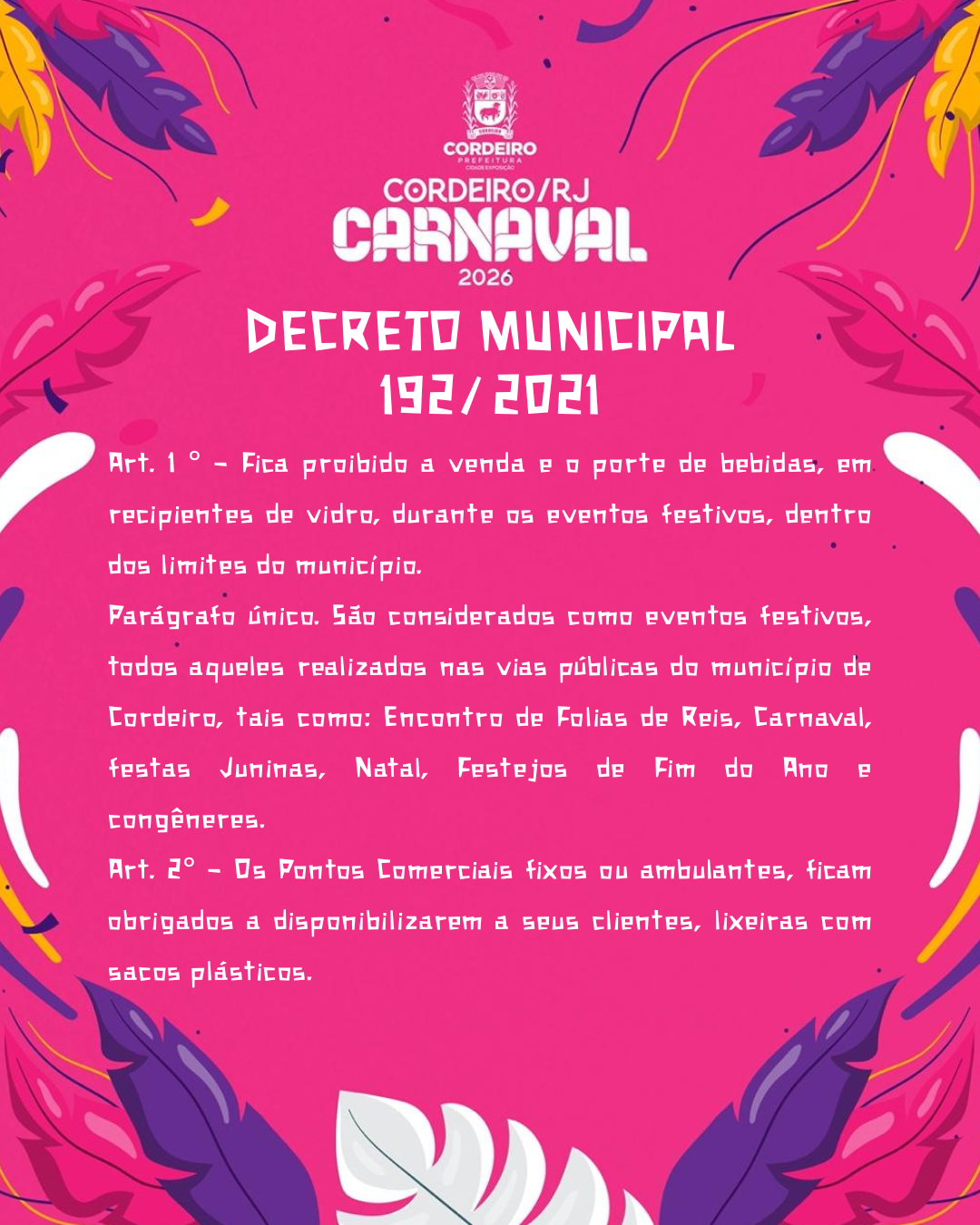 CORDEIRO
PREFEITURA
CIDADE EXPOSIÇÃO

CORDEIRO/RJ
CARNAVAL
2026

DECRETO MUNICIPAL
192/2021

Art. 1 ° - Fica proibido a venda e o porte de bebidas, em recipientes de vidro, durante os eventos festivos, dentro dos limites do município.

Parágrafo único. São considerados como eventos festivos, todos aqueles realizados nas vias públicas do município de Cordeiro, tais como: Encontro de Folias de Reis, Carnaval, festas Juninas, Natal, Festejos de Fim do Ano e congêneres.

Art. 2° - Os Pontos Comerciais fixos ou ambulantes, ficam obrigados a disponibilizarem a seus clientes, lixeiras com sacos plásticos.